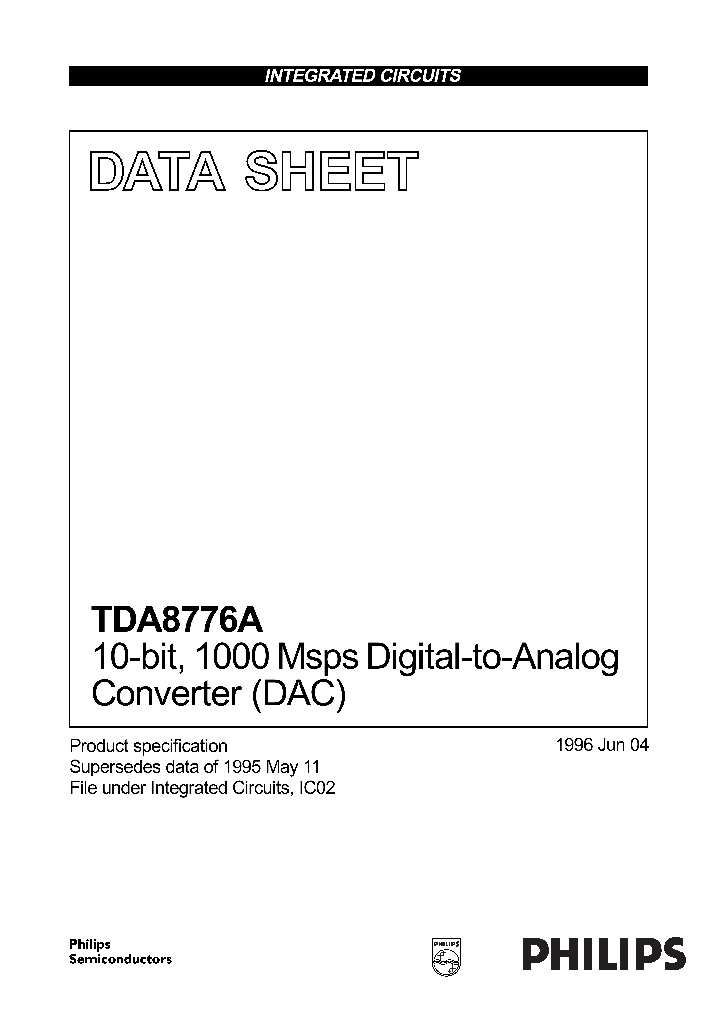 INTEGRATED CIRCUITS

DATA SHEET

TDA8776A
10-bit, 1000 Msps Digital-to-Analog Converter (DAC)

Product specification
Supersedes data of 1995 May 11
File under Integrated Circuits, IC02

1996 Jun 04

Philips
Semiconductors

PHILIPS

PHILIPS